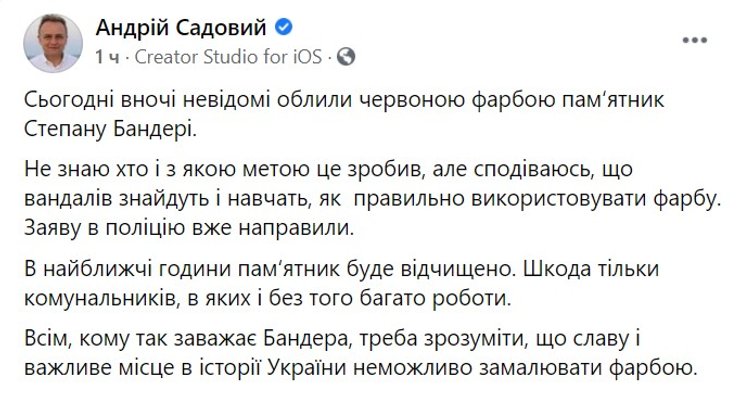 Андрій Садовий
1 ч · Creator Studio for iOS ·

Сьогодні вночі невідомі облили червоною фарбою пам'ятник Степану Бандері.

Не знаю хто і з якою метою це зробив, але сподіваюсь, що вандалів знайдуть і навчать, як правильно використовувати фарбу. Заяву в поліцію вже направили.

В найближчі години пам'ятник буде відчищено. Шкода тільки комунальників, в яких і без того багато роботи.

Всім, кому так заважає Бандера, треба зрозуміти, що славу і важливе місце в історії України неможливо замалювати фарбою.